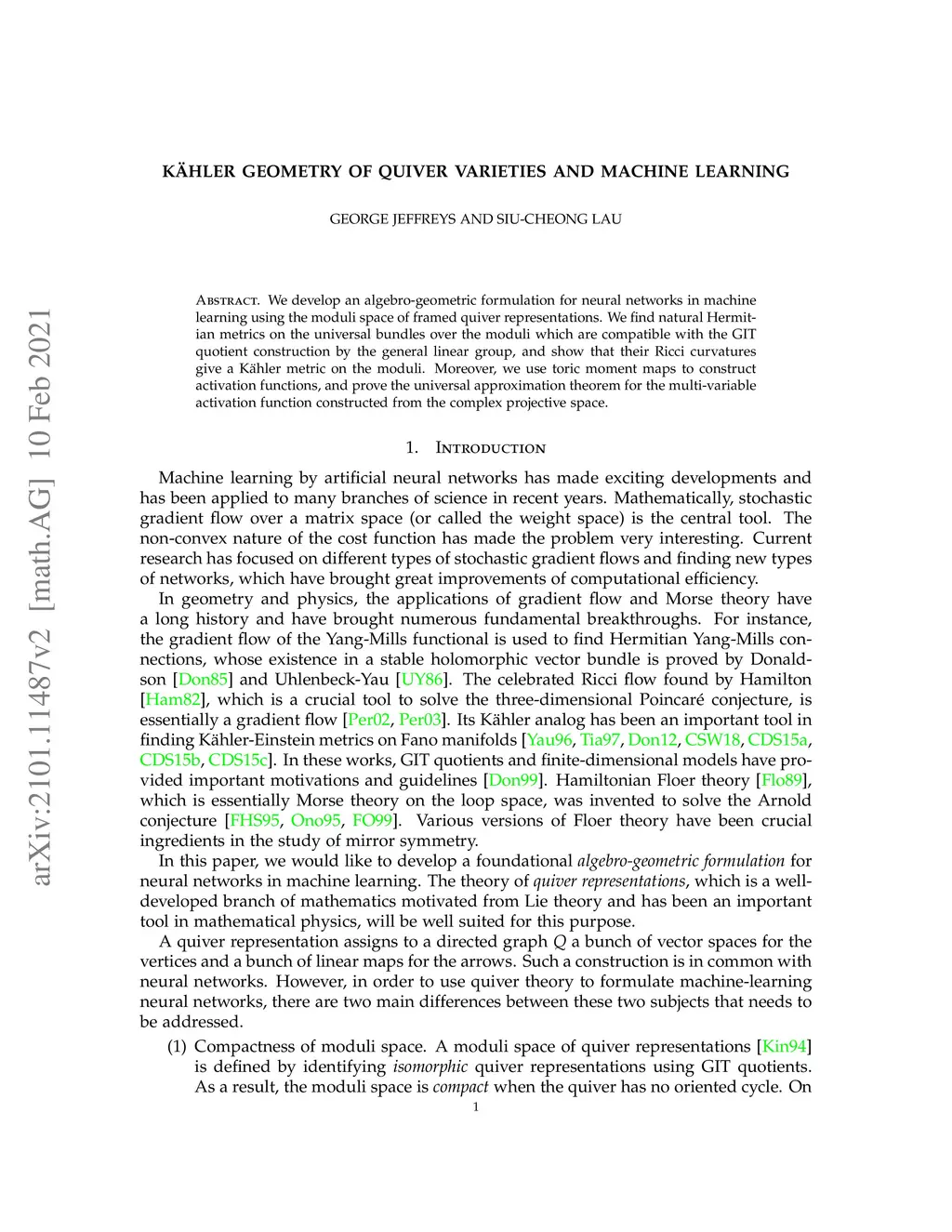 arXiv:2101.11487v2 [math.AG] 10 Feb 2021

KÄHLER GEOMETRY OF QUIVER VARIETIES AND MACHINE LEARNING

GEORGE JEFFREYS AND SIU-CHEONG LAU

Abstract. We develop an algebro-geometric formulation for neural networks in machine learning using the moduli space of framed quiver representations. We find natural Hermitian metrics on the universal bundles over the moduli which are compatible with the GIT quotient construction by the general linear group, and show that their Ricci curvatures give a Kähler metric on the moduli. Moreover, we use toric moment maps to construct activation functions, and prove the universal approximation theorem for the multi-variable activation function constructed from the complex projective space.

1. Introduction

Machine learning by artificial neural networks has made exciting developments and has been applied to many branches of science in recent years. Mathematically, stochastic gradient flow over a matrix space (or called the weight space) is the central tool. The non-convex nature of the cost function has made the problem very interesting. Current research has focused on different types of stochastic gradient flows and finding new types of networks, which have brought great improvements of computational efficiency.

In geometry and physics, the applications of gradient flow and Morse theory have a long history and have brought numerous fundamental breakthroughs. For instance, the gradient flow of the Yang-Mills functional is used to find Hermitian Yang-Mills connections, whose existence in a stable holomorphic vector bundle is proved by Donaldson [Don85] and Uhlenbeck-Yau [UY86]. The celebrated Ricci flow found by Hamilton [Ham82], which is a crucial tool to solve the three-dimensional Poincaré conjecture, is essentially a gradient flow [Per02, Per03]. Its Kähler analog has been an important tool in finding Kähler-Einstein metrics on Fano manifolds [Yau96, Tia97, Don12, CSW18, CDS15a, CDS15b, CDS15c]. In these works, GIT quotients and finite-dimensional models have provided important motivations and guidelines [Don99]. Hamiltonian Floer theory [Flo89], which is essentially Morse theory on the loop space, was invented to solve the Arnold conjecture [FHS95, Ono95, FO99]. Various versions of Floer theory have been crucial ingredients in the study of mirror symmetry.

In this paper, we would like to develop a foundational algebro-geometric formulation for neural networks in machine learning. The theory of quiver representations, which is a well-developed branch of mathematics motivated from Lie theory and has been an important tool in mathematical physics, will be well suited for this purpose.

A quiver representation assigns to a directed graph $Q$ a bunch of vector spaces for the vertices and a bunch of linear maps for the arrows. Such a construction is in common with neural networks. However, in order to use quiver theory to formulate machine-learning neural networks, there are two main differences between these two subjects that needs to be addressed.

(1) Compactness of moduli space. A moduli space of quiver representations [Kin94] is defined by identifying isomorphic quiver representations using GIT quotients. As a result, the moduli space is compact when the quiver has no oriented cycle. On

1